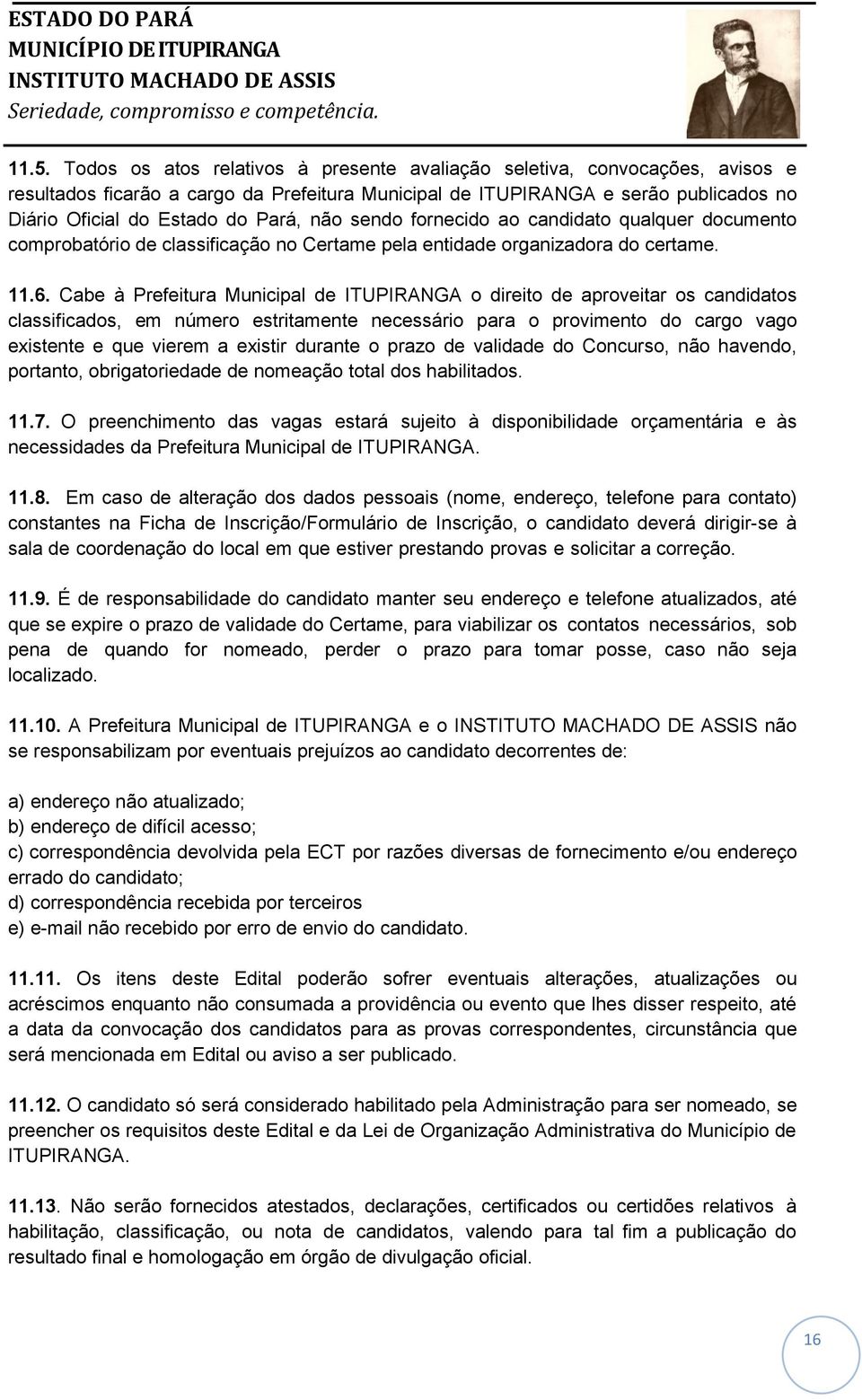 ESTADO DO PARÁ
MUNICÍPIO DE ITUPIRANGA
INSTITUTO MACHADO DE ASSIS
Seriedade, compromisso e competência.

11.5. Todos os atos relativos à presente avaliação seletiva, convocações, avisos e resultados ficarão a cargo da Prefeitura Municipal de ITUPIRANGA e serão publicados no Diário Oficial do Estado do Pará, não sendo fornecido ao candidato qualquer documento comprobatório de classificação no Certame pela entidade organizadora do certame.

11.6. Cabe à Prefeitura Municipal de ITUPIRANGA o direito de aproveitar os candidatos classificados, em número estritamente necessário para o provimento do cargo vago existente e que vierem a existir durante o prazo de validade do Concurso, não havendo, portanto, obrigatoriedade de nomeação total dos habilitados.

11.7. O preenchimento das vagas estará sujeito à disponibilidade orçamentária e às necessidades da Prefeitura Municipal de ITUPIRANGA.

11.8. Em caso de alteração dos dados pessoais (nome, endereço, telefone para contato) constantes na Ficha de Inscrição/Formulário de Inscrição, o candidato deverá dirigir-se à sala de coordenação do local em que estiver prestando provas e solicitar a correção.

11.9. É de responsabilidade do candidato manter seu endereço e telefone atualizados, até que se expire o prazo de validade do Certame, para viabilizar os contatos necessários, sob pena de quando for nomeado, perder o prazo para tomar posse, caso não seja localizado.

11.10. A Prefeitura Municipal de ITUPIRANGA e o INSTITUTO MACHADO DE ASSIS não se responsabilizam por eventuais prejuízos ao candidato decorrentes de:

a) endereço não atualizado;
b) endereço de difícil acesso;
c) correspondência devolvida pela ECT por razões diversas de fornecimento e/ou endereço errado do candidato;
d) correspondência recebida por terceiros
e) e-mail não recebido por erro de envio do candidato.

11.11. Os itens deste Edital poderão sofrer eventuais alterações, atualizações ou acréscimos enquanto não consumada a providência ou evento que lhes disser respeito, até a data da convocação dos candidatos para as provas correspondentes, circunstância que será mencionada em Edital ou aviso a ser publicado.

11.12. O candidato só será considerado habilitado pela Administração para ser nomeado, se preencher os requisitos deste Edital e da Lei de Organização Administrativa do Município de ITUPIRANGA.

11.13. Não serão fornecidos atestados, declarações, certificados ou certidões relativos à habilitação, classificação, ou nota de candidatos, valendo para tal fim a publicação do resultado final e homologação em órgão de divulgação oficial.

16